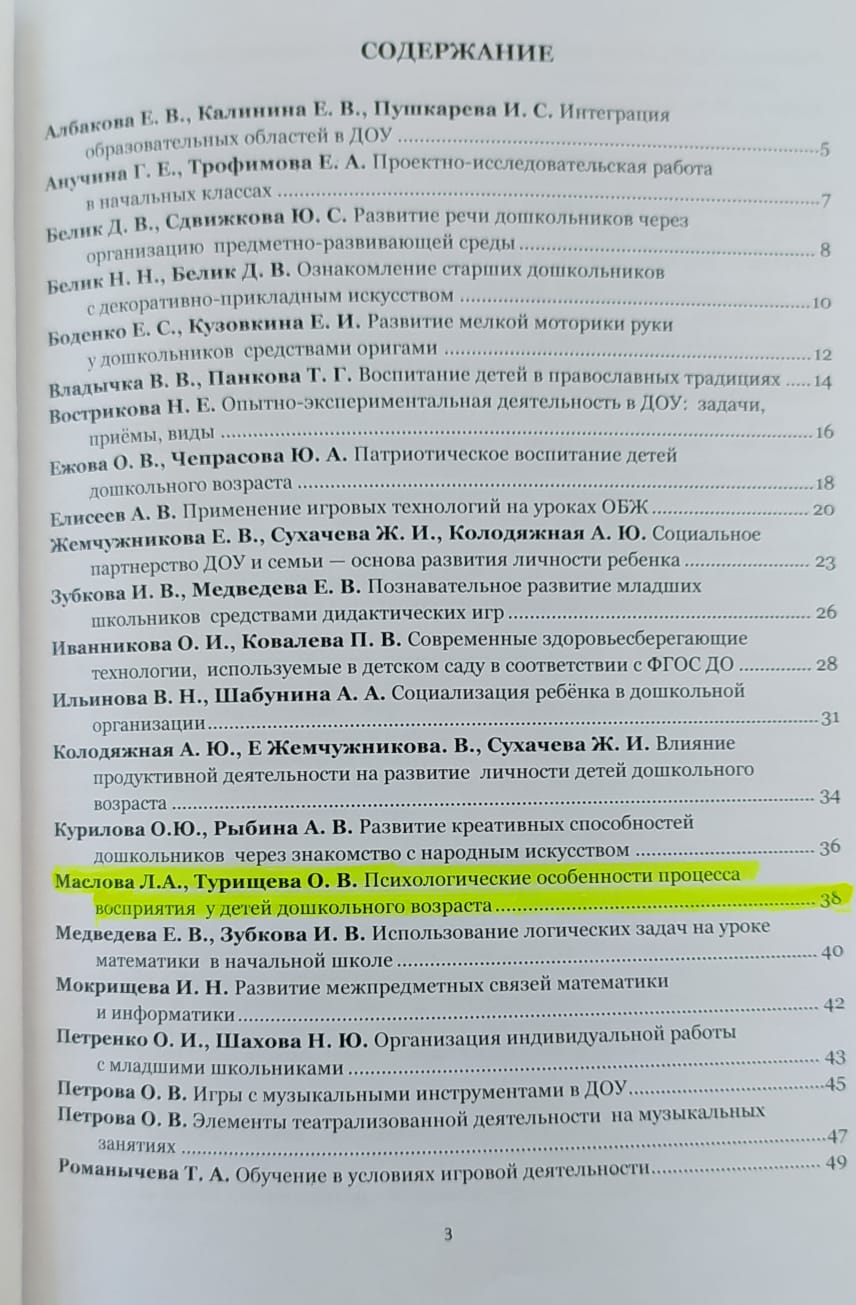 СОДЕРЖАНИЕ

Албакова Е. В., Калинина Е. В., Пушкарева И. С. Интеграция образовательных областей в ДОУ 5

Анучина Г. Е., Трофимова Е. А. Проектно-исследовательская работа в начальных классах 7

Белик Д. В., Сдвижкова Ю. С. Развитие речи дошкольников через организацию предметно-развивающей среды 8

Белик Н. Н., Белик Д. В. Ознакомление старших дошкольников с декоративно-прикладным искусством 10

Боденко Е. С., Кузовкина Е. И. Развитие мелкой моторики руки у дошкольников средствами оригами 12

Владычка В. В., Панкова Т. Г. Воспитание детей в православных традициях 14

Вострикова Н. Е. Опытно-экспериментальная деятельность в ДОУ: задачи, приёмы, виды 16

Ежова О. В., Чепрасова Ю. А. Патриотическое воспитание детей дошкольного возраста 18

Елисеев А. В. Применение игровых технологий на уроках ОБЖ 20

Жемчужникова Е. В., Сухачева Ж. И., Колодяжная А. Ю. Социальное партнерство ДОУ и семьи — основа развития личности ребенка 23

Зубкова И. В., Медведева Е. В. Познавательное развитие младших школьников средствами дидактических игр 26

Иванникова О. И., Ковалева П. В. Современные здоровьесберегающие технологии, используемые в детском саду в соответствии с ФГОС ДО 28

Ильинова В. Н., Шабунина А. А. Социализация ребёнка в дошкольной организации 31

Колодяжная А. Ю., Е Жемчужникова. В., Сухачева Ж. И. Влияние продуктивной деятельности на развитие личности детей дошкольного возраста 34

Курилова О.Ю., Рыбина А. В. Развитие креативных способностей дошкольников через знакомство с народным искусством 36

Маслова Л.А., Турищева О. В. Психологические особенности процесса восприятия у детей дошкольного возраста 38

Медведева Е. В., Зубкова И. В. Использование логических задач на уроке математики в начальной школе 40

Мокрищева И. Н. Развитие межпредметных связей математики и информатики 42

Петренко О. И., Шахова Н. Ю. Организация индивидуальной работы с младшими школьниками 43

Петрова О. В. Игры с музыкальными инструментами в ДОУ 45

Петрова О. В. Элементы театрализованной деятельности на музыкальных занятиях 47

Романычева Т. А. Обучение в условиях игровой деятельности 49

3